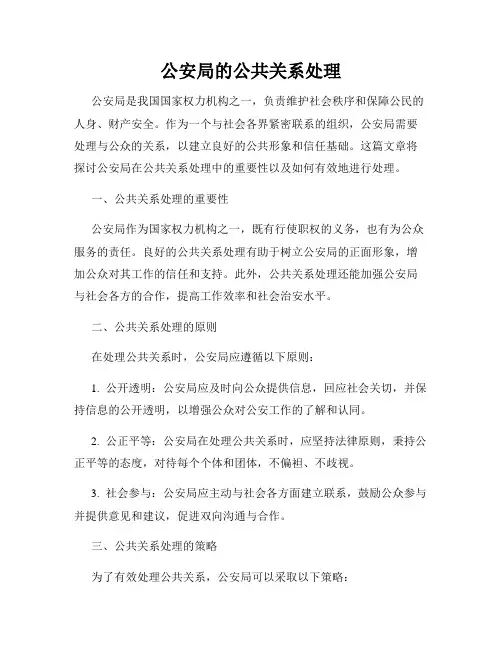 公安局的公共关系处理

公安局是我国国家权力机构之一，负责维护社会秩序和保障公民的人身、财产安全。作为一个与社会各界紧密联系的组织，公安局需要处理与公众的关系，以建立良好的公共形象和信任基础。这篇文章将探讨公安局在公共关系处理中的重要性以及如何有效地进行处理。

一、公共关系处理的重要性

公安局作为国家权力机构之一，既有行使职权的义务，也有为公众服务的责任。良好的公共关系处理有助于树立公安局的正面形象，增加公众对其工作的信任和支持。此外，公共关系处理还能加强公安局与社会各方的合作，提高工作效率和社会治安水平。

二、公共关系处理的原则

在处理公共关系时，公安局应遵循以下原则：

1. 公开透明：公安局应及时向公众提供信息，回应社会关切，并保持信息的公开透明，以增强公众对公安工作的了解和认同。

2. 公正平等：公安局在处理公共关系时，应坚持法律原则，秉持公正平等的态度，对待每个个体和团体，不偏袒、不歧视。

3. 社会参与：公安局应主动与社会各方面建立联系，鼓励公众参与并提供意见和建议，促进双向沟通与合作。

三、公共关系处理的策略

为了有效处理公共关系，公安局可以采取以下策略：